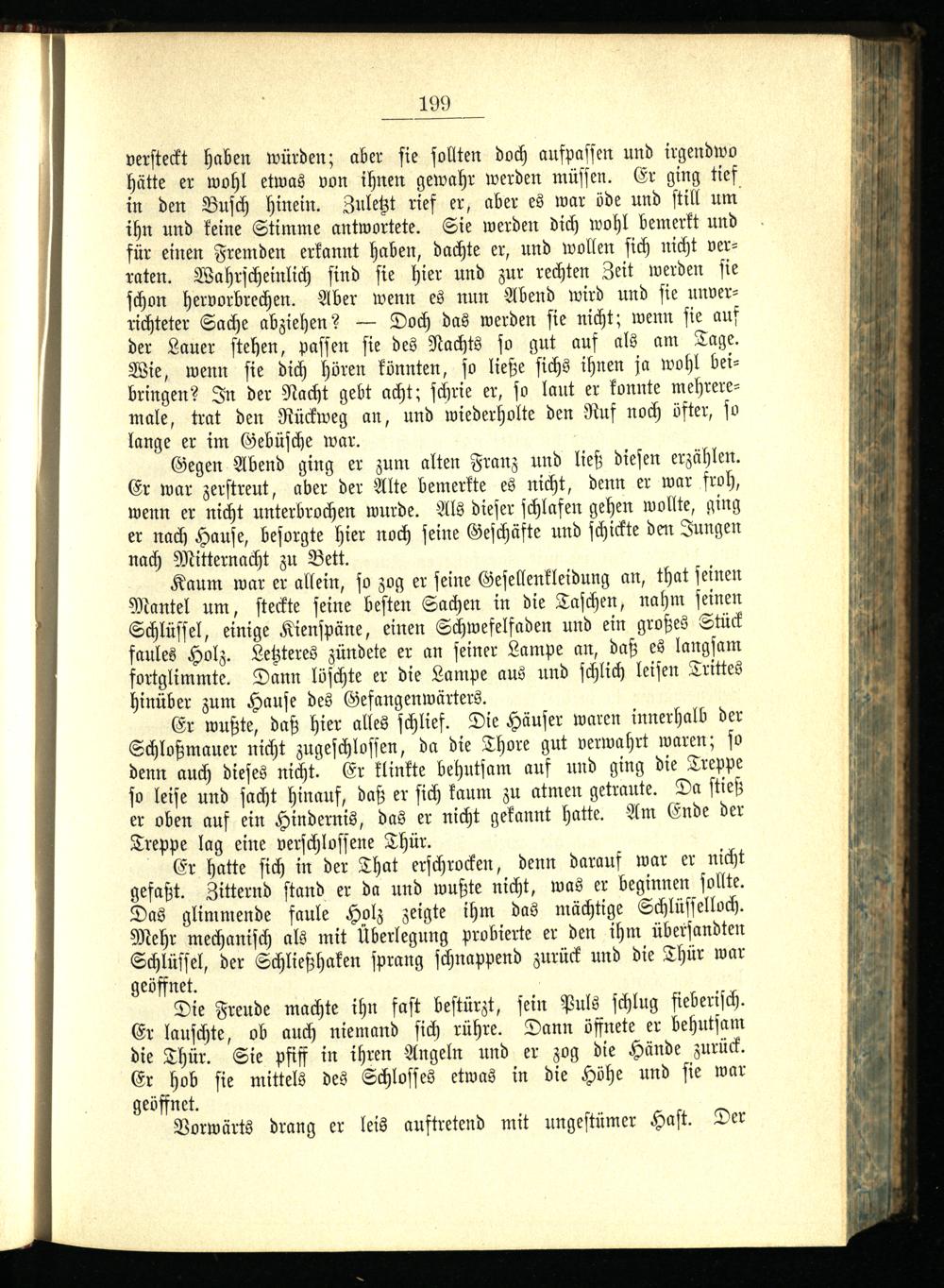 199

versteckt haben würden; aber sie sollten doch aufpassen und irgendwo hätte er wohl etwas von ihnen gewahr werden müssen. Er ging tief in den Busch hinein. Zuletzt rief er, aber es war öde und still um ihn und keine Stimme antwortete. Sie werden dich wohl bemerkt und für einen Fremden erkannt haben, dachte er, und wollen sich nicht verraten. Wahrscheinlich sind sie hier und zur rechten Zeit werden sie schon hervorbrechen. Aber wenn es nun Abend wird und sie unverrichteter Sache abziehen? — Doch das werden sie nicht; wenn sie auf der Lauer stehen, passen sie des Nachts so gut auf als am Tage. Wie, wenn sie dich hören könnten, so ließe sichs ihnen ja wohl beibringen? In der Nacht gebt acht; schrie er, so laut er konnte mehreremale, trat den Rückweg an, und wiederholte den Ruf noch öfter, so lange er im Gebüsche war.

Gegen Abend ging er zum alten Franz und ließ diesen erzählen. Er war zerstreut, aber der Alte bemerkte es nicht, denn er war froh, wenn er nicht unterbrochen wurde. Als dieser schlafen gehen wollte, ging er nach Hause, besorgte hier noch seine Geschäfte und schickte den Jungen nach Mitternacht zu Bett.

Kaum war er allein, so zog er seine Gesellenkleidung an, that seinen Mantel um, steckte seine besten Sachen in die Taschen, nahm seinen Schlüssel, einige Kienspäne, einen Schwefelfaden und ein großes Stück faules Holz. Letzteres zündete er an seiner Lampe an, daß es langsam fortglimmte. Dann löschte er die Lampe aus und schlich leisen Trittes hinüber zum Hause des Gefangenwärters.

Er wußte, daß hier alles schlief. Die Häuser waren innerhalb der Schloßmauer nicht zugeschlossen, da die Thore gut verwahrt waren; so denn auch dieses nicht. Er klinkte behutsam auf und ging die Treppe so leise und sacht hinauf, daß er sich kaum zu atmen getraute. Da stieß er oben auf ein Hindernis, das er nicht gekannt hatte. Am Ende der Treppe lag eine verschlossene Thür.

Er hatte sich in der That erschrocken, denn darauf war er nicht gefaßt. Zitternd stand er da und wußte nicht, was er beginnen sollte. Das glimmende faule Holz zeigte ihm das mächtige Schlüsselloch. Mehr mechanisch als mit Überlegung probierte er den ihm übersandten Schlüssel, der Schließhaken sprang schnappend zurück und die Thür war geöffnet.

Die Freude machte ihn fast bestürzt, sein Puls schlug fieberisch. Er lauschte, ob auch niemand sich rühre. Dann öffnete er behutsam die Thür. Sie pfiff in ihren Angeln und er zog die Hände zurück. Er hob sie mittels des Schlosses etwas in die Höhe und sie war geöffnet.

Vorwärts drang er leis auftretend mit ungestümer Hast. Der